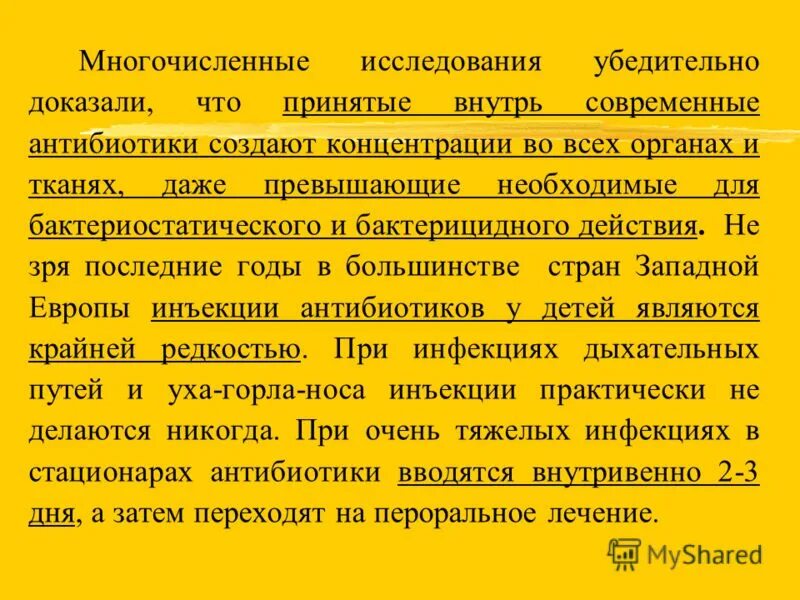 Многочисленные исследования убедительно доказали, что принятые внутрь современные антибиотики создают концентрации во всех органах и тканях, даже превышающие необходимые для бактериостатического и бактерицидного действия. Не зря последние годы в большинстве стран Западной Европы инъекции антибиотиков у детей являются крайней редкостью. При инфекциях дыхательных путей и уха-горла-носа инъекции практически не делаются никогда. При очень тяжелых инфекциях в стационарах антибиотики вводятся внутривенно 2-3 дня, а затем переходят на пероральное лечение.

MyShared